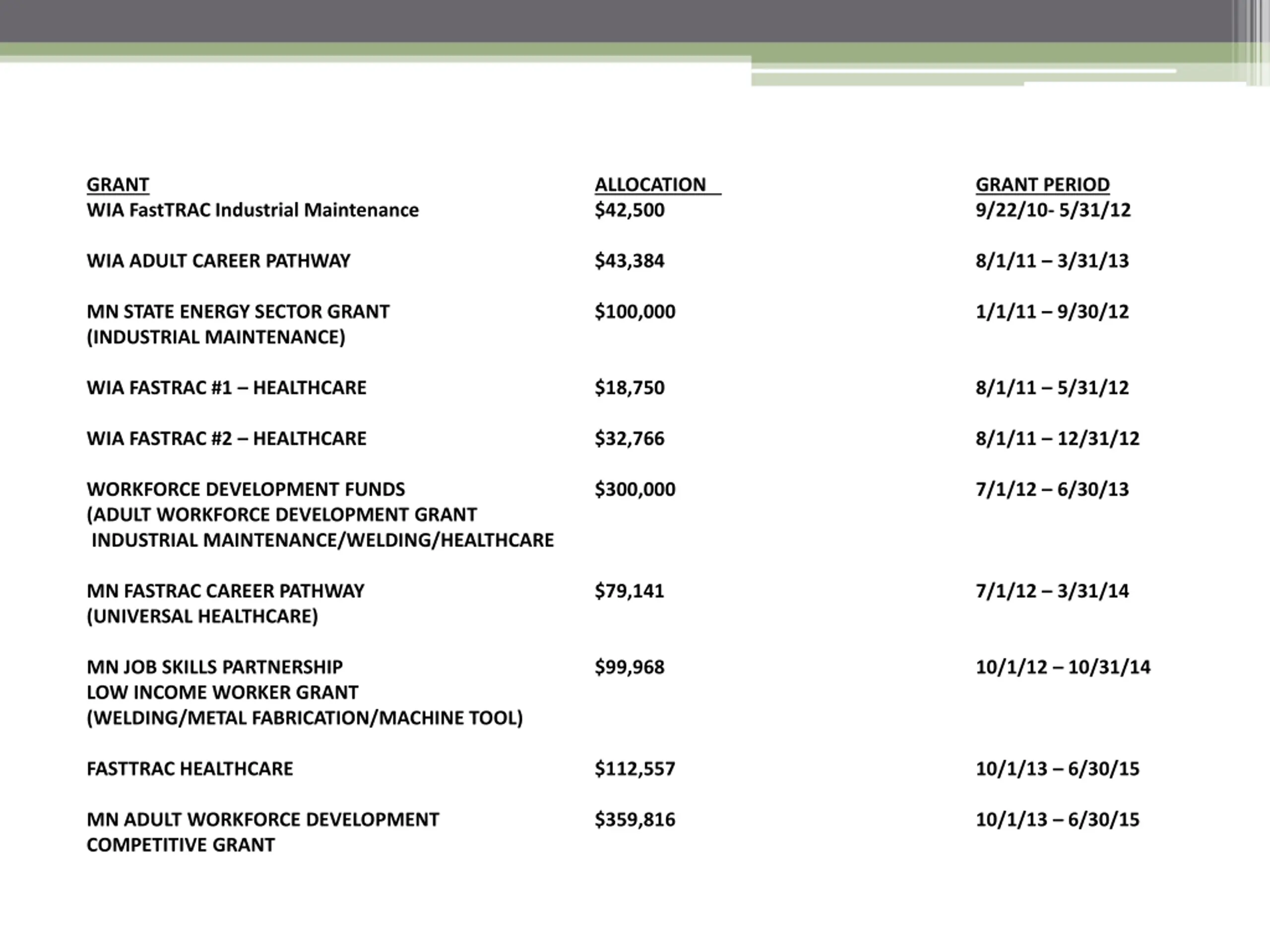 | GRANT | ALLOCATION | GRANT PERIOD |
|---|---|---|
| WIA FastTRAC Industrial Maintenance | \$42,500 | 9/22/10- 5/31/12 |
| WIA ADULT CAREER PATHWAY | \$43,384 | 8/1/11 – 3/31/13 |
| MN STATE ENERGY SECTOR GRANT (INDUSTRIAL MAINTENANCE) | \$100,000 | 1/1/11 – 9/30/12 |
| WIA FASTRAC #1 – HEALTHCARE | \$18,750 | 8/1/11 – 5/31/12 |
| WIA FASTRAC #2 – HEALTHCARE | \$32,766 | 8/1/11 – 12/31/12 |
| WORKFORCE DEVELOPMENT FUNDS (ADULT WORKFORCE DEVELOPMENT GRANT INDUSTRIAL MAINTENANCE/WELDING/HEALTHCARE | \$300,000 | 7/1/12 – 6/30/13 |
| MN FASTRAC CAREER PATHWAY (UNIVERSAL HEALTHCARE) | \$79,141 | 7/1/12 – 3/31/14 |
| MN JOB SKILLS PARTNERSHIP LOW INCOME WORKER GRANT (WELDING/METAL FABRICATION/MACHINE TOOL) | \$99,968 | 10/1/12 – 10/31/14 |
| FASTTRAC HEALTHCARE | \$112,557 | 10/1/13 – 6/30/15 |
| MN ADULT WORKFORCE DEVELOPMENT COMPETITIVE GRANT | \$359,816 | 10/1/13 – 6/30/15 |